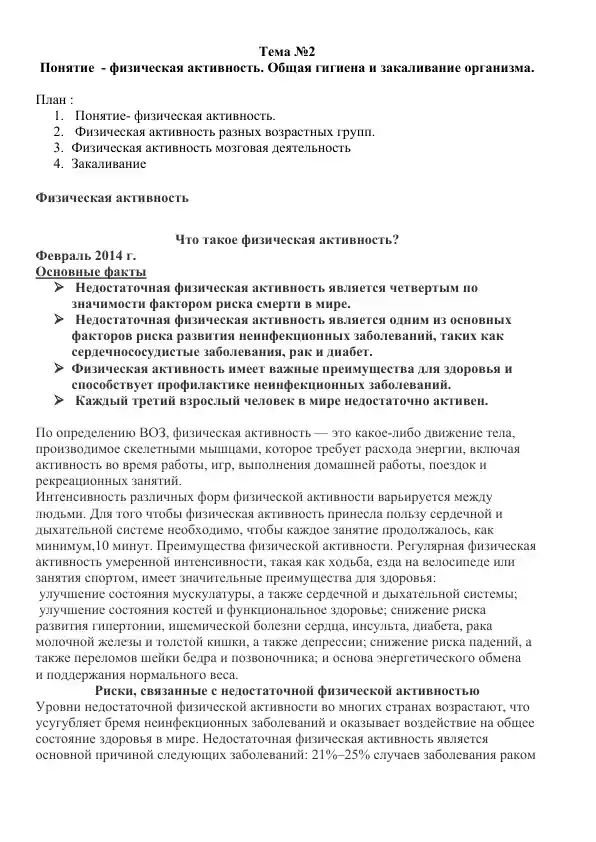 Тема №2
Понятие - физическая активность. Общая гигиена и закаливание организма.

План :
1. Понятие- физическая активность.
2. Физическая активность разных возрастных групп.
3. Физическая активность мозговая деятельность
4. Закаливание

Физическая активность

Что такое физическая активность?
Февраль 2014 г.
Основные факты
➢ Недостаточная физическая активность является четвертым по значимости фактором риска смерти в мире.
➢ Недостаточная физическая активность является одним из основных факторов риска развития неинфекционных заболеваний, таких как сердечнососудистые заболевания, рак и диабет.
➢ Физическая активность имеет важные преимущества для здоровья и способствует профилактике неинфекционных заболеваний.
➢ Каждый третий взрослый человек в мире недостаточно активен.

По определению ВОЗ, физическая активность — это какое-либо движение тела, производимое скелетными мышцами, которое требует расхода энергии, включая активность во время работы, игр, выполнения домашней работы, поездок и рекреационных занятий.
Интенсивность различных форм физической активности варьируется между людьми. Для того чтобы физическая активность принесла пользу сердечной и дыхательной системе необходимо, чтобы каждое занятие продолжалось, как минимум,10 минут. Преимущества физической активности. Регулярная физическая активность умеренной интенсивности, такая как ходьба, езда на велосипеде или занятия спортом, имеет значительные преимущества для здоровья:
улучшение состояния мускулатуры, а также сердечной и дыхательной системы;
улучшение состояния костей и функциональное здоровье; снижение риска развития гипертонии, ишемической болезни сердца, инсульта, диабета, рака молочной железы и толстой кишки, а также депрессии; снижение риска падений, а также переломов шейки бедра и позвоночника; и основа энергетического обмена и поддержания нормального веса.
Риски, связанные с недостаточной физической активностью
Уровни недостаточной физической активности во многих странах возрастают, что усугубляет бремя неинфекционных заболеваний и оказывает воздействие на общее состояние здоровья в мире. Недостаточная физическая активность является основной причиной следующих заболеваний: 21%–25% случаев заболевания раком